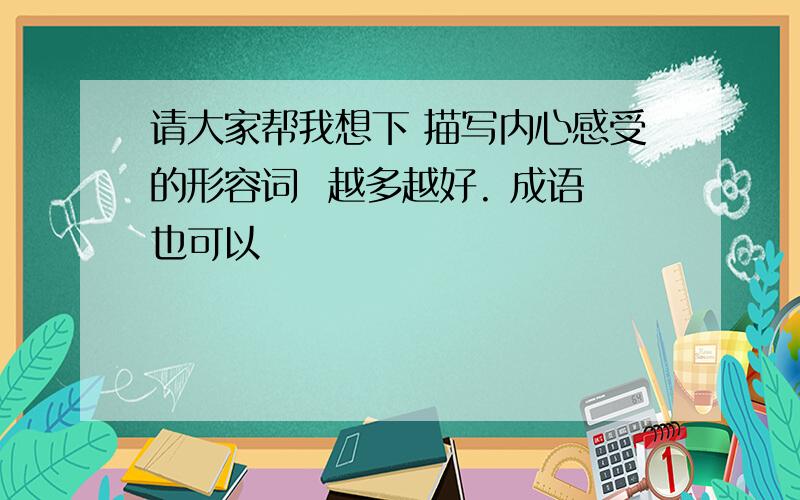 请大家帮我想下 描写内心感受的形容词 越多越好. 成语也可以